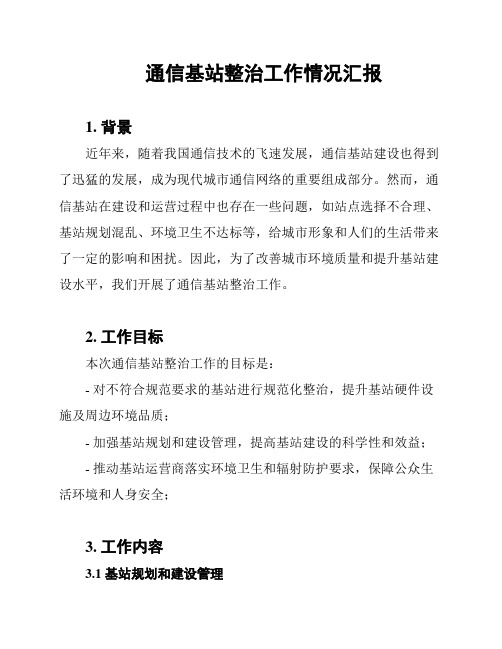 通信基站整治工作情况汇报

1. 背景

近年来，随着我国通信技术的飞速发展，通信基站建设也得到了迅猛的发展，成为现代城市通信网络的重要组成部分。然而，通信基站在建设和运营过程中也存在一些问题，如站点选择不合理、基站规划混乱、环境卫生不达标等，给城市形象和人们的生活带来了一定的影响和困扰。因此，为了改善城市环境质量和提升基站建设水平，我们开展了通信基站整治工作。

2. 工作目标

本次通信基站整治工作的目标是：

- 对不符合规范要求的基站进行规范化整治，提升基站硬件设施及周边环境品质；

- 加强基站规划和建设管理，提高基站建设的科学性和效益；

- 推动基站运营商落实环境卫生和辐射防护要求，保障公众生活环境和人身安全；

3. 工作内容

3.1 基站规划和建设管理